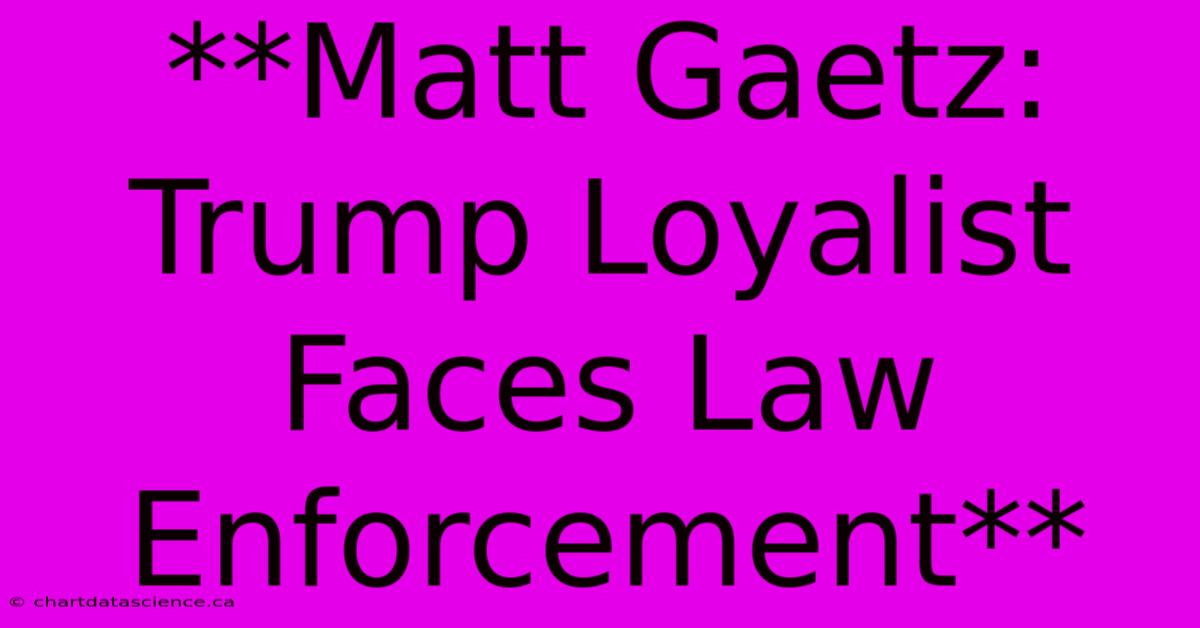 **Matt Gaetz: Trump Loyalist Faces Law Enforcement**

© chartdatascience.ca